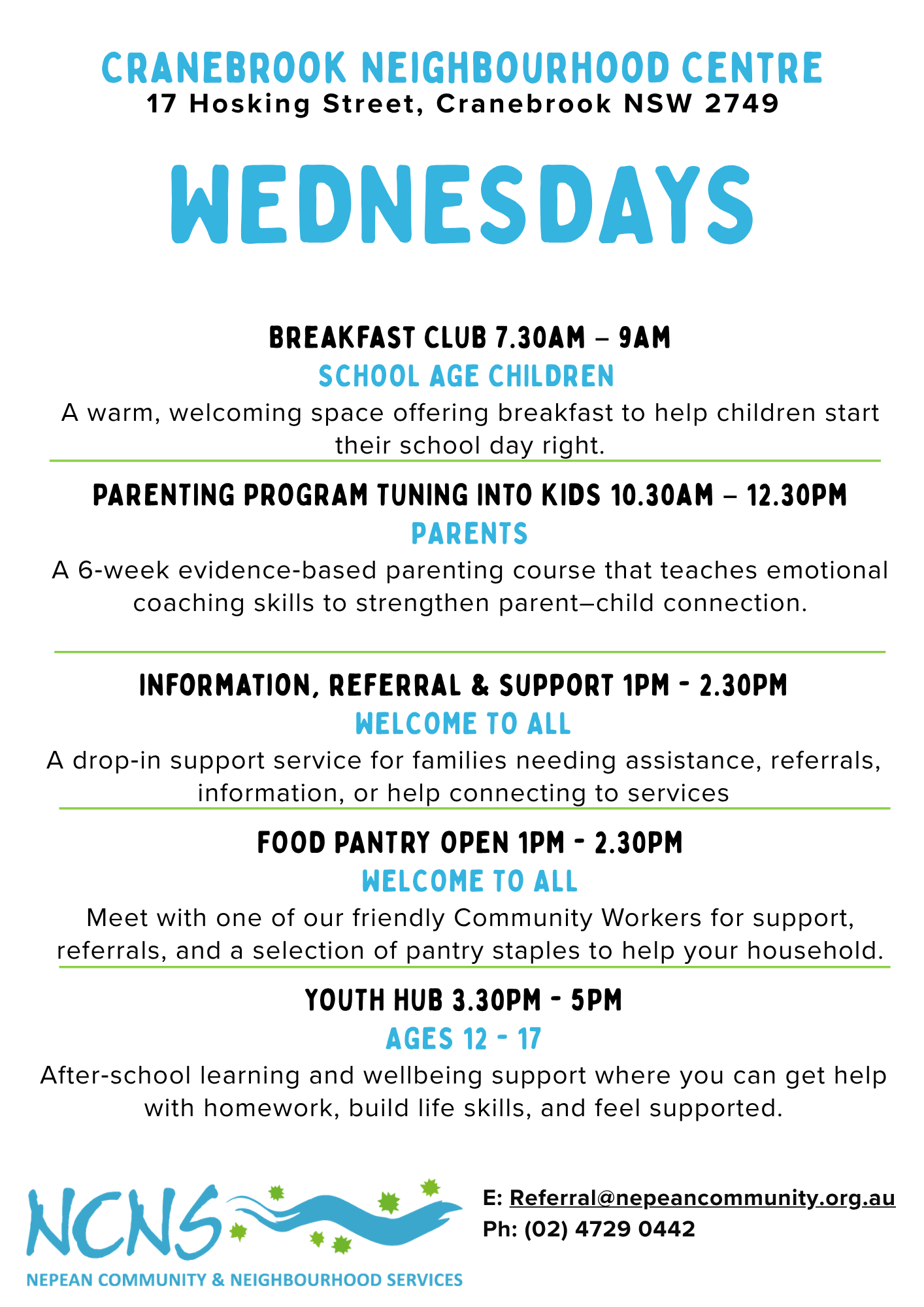 CRANEBROOK NEIGHBOURHOOD CENTRE
17 Hosking Street, Cranebrook NSW 2749

WEDNESDAYS

BREAKFAST CLUB 7.30AM – 9AM
SCHOOL AGE CHILDREN
A warm, welcoming space offering breakfast to help children start their school day right.

PARENTING PROGRAM TUNING INTO KIDS 10.30AM – 12.30PM
PARENTS
A 6-week evidence-based parenting course that teaches emotional coaching skills to strengthen parent–child connection.

INFORMATION, REFERRAL & SUPPORT 1PM - 2.30PM
WELCOME TO ALL
A drop-in support service for families needing assistance, referrals, information, or help connecting to services

FOOD PANTRY OPEN 1PM - 2.30PM
WELCOME TO ALL
Meet with one of our friendly Community Workers for support, referrals, and a selection of pantry staples to help your household.

YOUTH HUB 3.30PM - 5PM
AGES 12 - 17
After-school learning and wellbeing support where you can get help with homework, build life skills, and feel supported.

NCNS
NEPEAN COMMUNITY & NEIGHBOURHOOD SERVICES

E: Referral@nepeancommunity.org.au
Ph: (02) 4729 0442